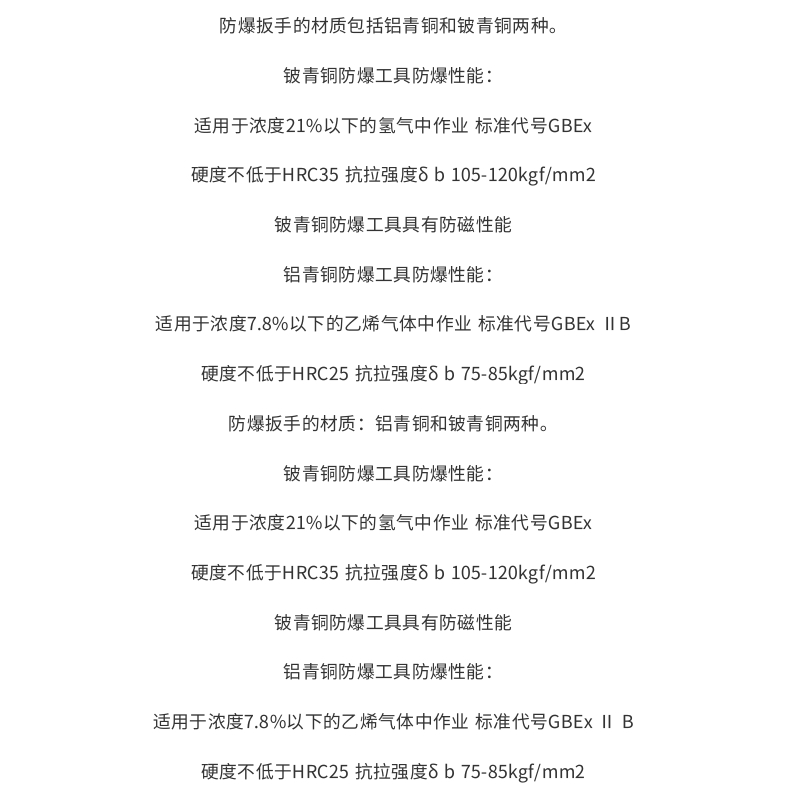 防爆扳手的材质包括铝青铜和铍青铜两种。

铍青铜防爆工具防爆性能：

适用于浓度21%以下的氢气中作业 标准代号GBEx

硬度不低于HRC35 抗拉强度δ b 105-120kgf/mm2

铍青铜防爆工具具有防磁性能

铝青铜防爆工具防爆性能：

适用于浓度7.8%以下的乙烯气体中作业 标准代号GBEx ⅡB

硬度不低于HRC25 抗拉强度δ b 75-85kgf/mm2

防爆扳手的材质：铝青铜和铍青铜两种。

铍青铜防爆工具防爆性能：

适用于浓度21%以下的氢气中作业 标准代号GBEx

硬度不低于HRC35 抗拉强度δ b 105-120kgf/mm2

铍青铜防爆工具具有防磁性能

铝青铜防爆工具防爆性能：

适用于浓度7.8%以下的乙烯气体中作业 标准代号GBEx Ⅱ B

硬度不低于HRC25 抗拉强度δ b 75-85kgf/mm2